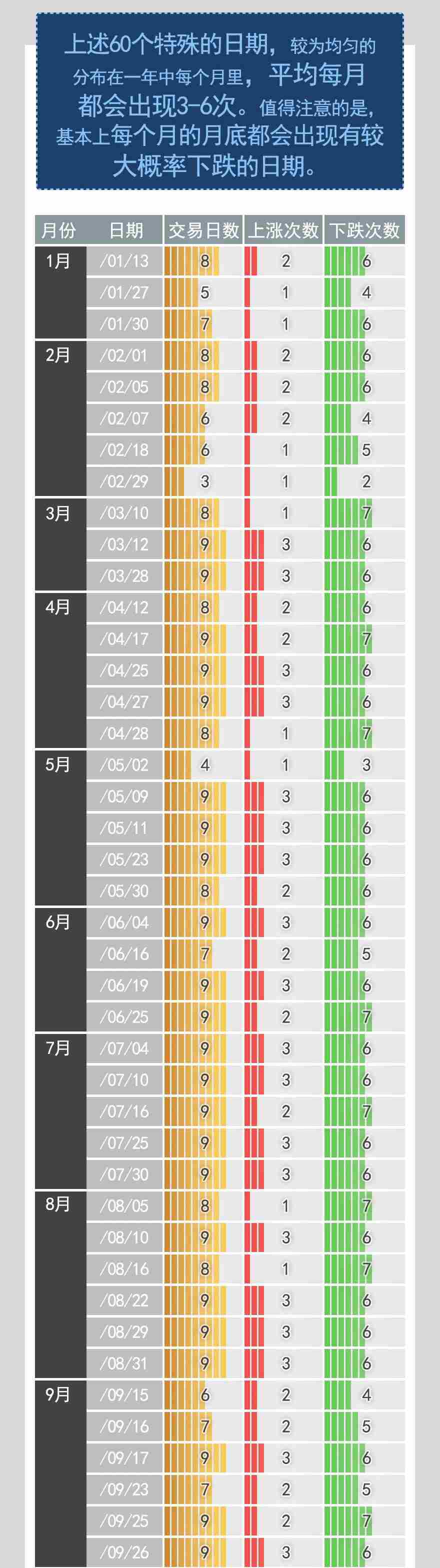 上述60个特殊的日期，较为均匀的分布在一年中每个月里，平均每月都会出现3-6次。值得注意的是，基本上每个月的月底都会出现有较大概率下跌的日期。

| 月份 | 日期 | 交易日数 | 上涨次数 | 下跌次数 |
|---|---|---|---|---|
| 1月 | /01/13 | 8 | 2 | 6 |
| | /01/27 | 5 | 1 | 4 |
| | /01/30 | 7 | 1 | 6 |
| 2月 | /02/01 | 8 | 2 | 6 |
| | /02/05 | 8 | 2 | 6 |
| | /02/07 | 6 | 2 | 4 |
| | /02/18 | 6 | 1 | 5 |
| | /02/29 | 3 | 1 | 2 |
| 3月 | /03/10 | 8 | 1 | 7 |
| | /03/12 | 9 | 3 | 6 |
| | /03/28 | 9 | 3 | 6 |
| 4月 | /04/12 | 8 | 2 | 6 |
| | /04/17 | 9 | 2 | 7 |
| | /04/25 | 9 | 3 | 6 |
| | /04/27 | 9 | 3 | 6 |
| | /04/28 | 8 | 1 | 7 |
| 5月 | /05/02 | 4 | 1 | 3 |
| | /05/09 | 9 | 3 | 6 |
| | /05/11 | 9 | 3 | 6 |
| | /05/23 | 9 | 3 | 6 |
| | /05/30 | 8 | 2 | 6 |
| 6月 | /06/04 | 9 | 3 | 6 |
| | /06/16 | 7 | 2 | 5 |
| | /06/19 | 9 | 3 | 6 |
| | /06/25 | 9 | 2 | 7 |
| 7月 | /07/04 | 9 | 3 | 6 |
| | /07/10 | 9 | 3 | 6 |
| | /07/16 | 9 | 2 | 7 |
| | /07/25 | 9 | 3 | 6 |
| | /07/30 | 9 | 3 | 6 |
| 8月 | /08/05 | 8 | 1 | 7 |
| | /08/10 | 9 | 3 | 6 |
| | /08/16 | 8 | 1 | 7 |
| | /08/22 | 9 | 3 | 6 |
| | /08/29 | 9 | 3 | 6 |
| | /08/31 | 9 | 3 | 6 |
| 9月 | /09/15 | 6 | 2 | 4 |
| | /09/16 | 7 | 2 | 5 |
| | /09/17 | 9 | 3 | 6 |
| | /09/23 | 7 | 2 | 5 |
| | /09/25 | 9 | 2 | 7 |
| | /09/26 | 9 | 3 | 6 |